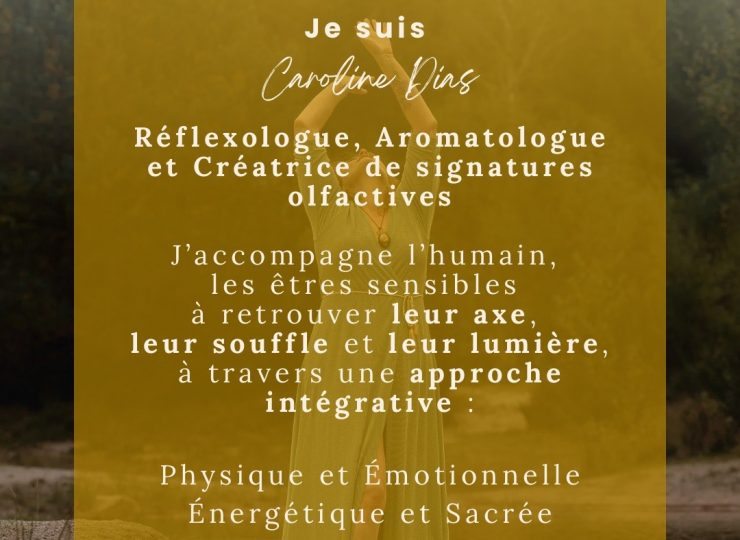 Je suis

Caroline Dias

Réflexologue, Aromatologue et Créatrice de signatures olfactives

J'accompagne l'humain, les êtres sensibles à retrouver leur axe, leur souffle et leur lumière, à travers une approche intégrative :

Physique et Émotionnelle
Énergétique et Sacrée